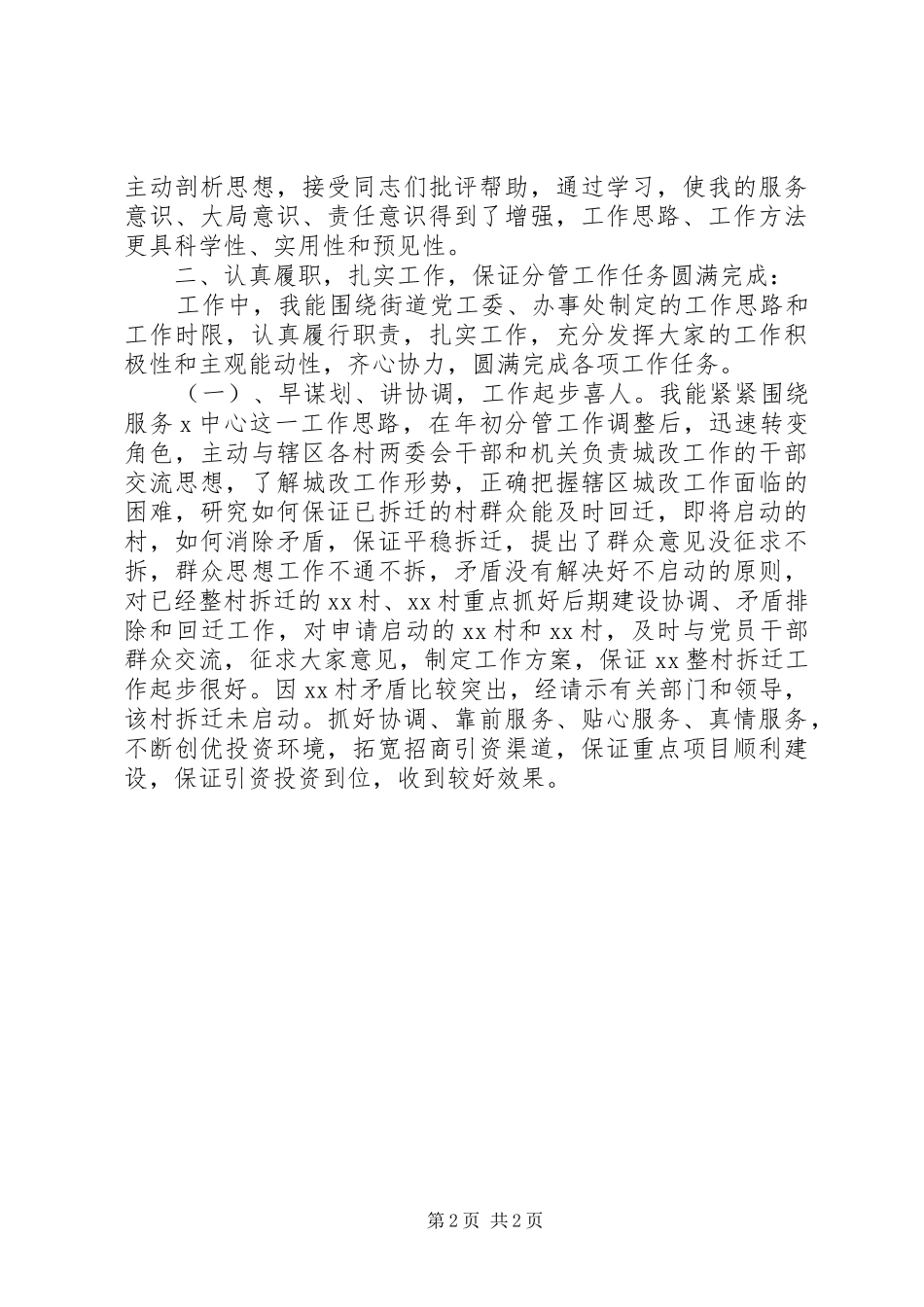 主动剖析思想，接受同志们批评帮助，通过学习，使我的服务意识、大局意识、责任意识得到了增强，工作思路、工作方法更具科学性、实用性和预见性。

二、认真履职，扎实工作，保证分管工作任务圆满完成：

工作中，我能围绕街道党工委、办事处制定的工作思路和工作时限，认真履行职责，扎实工作，充分发挥大家的工作积极性和主观能动性，齐心协力，圆满完成各项工作任务。

（一）、早谋划、讲协调，工作起步喜人。我能紧紧围绕服务x中心这一工作思路，在年初分管工作调整后，迅速转变角色，主动与辖区各村两委会干部和机关负责城改工作的干部交流思想，了解城改工作形势，正确把握辖区城改工作面临的困难，研究如何保证已拆迁的村群众能及时回迁，即将启动的村，如何消除矛盾，保证平稳拆迁，提出了群众意见没征求不拆，群众思想工作不通不拆，矛盾没有解决好不启动的原则，对已经整村拆迁的xx村、xx村重点抓好后期建设协调、矛盾排除和回迁工作，对申请启动的xx村和xx村，及时与党员干部群众交流，征求大家意见，制定工作方案，保证xx整村拆迁工作起步很好。因xx村矛盾比较突出，经请示有关部门和领导，该村拆迁未启动。抓好协调、靠前服务、贴心服务、真情服务，不断创优投资环境，拓宽招商引资渠道，保证重点项目顺利建设，保证引资投资到位，收到较好效果。

第2页 共2页